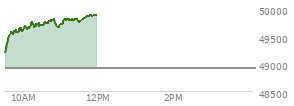 50000
49500
49000
48500
10AM
12PM
2PM